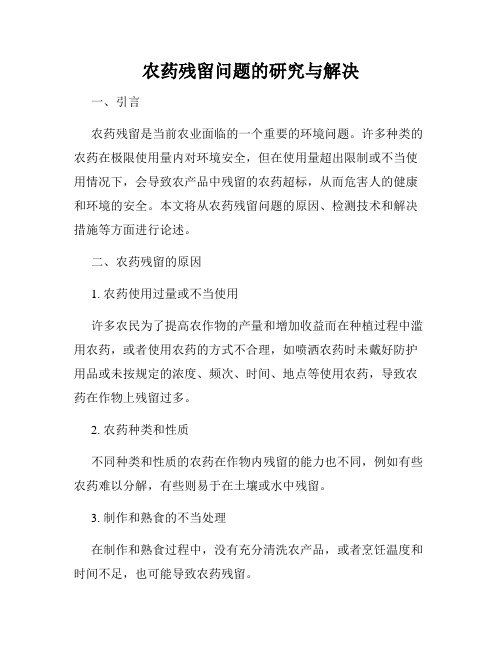 农药残留问题的研究与解决

一、引言

农药残留是当前农业面临的一个重要的环境问题。许多种类的农药在极限使用量内对环境安全，但在使用量超出限制或不当使用情况下，会导致农产品中残留的农药超标，从而危害人的健康和环境的安全。本文将从农药残留问题的原因、检测技术和解决措施等方面进行论述。

二、农药残留的原因

1. 农药使用过量或不当使用

许多农民为了提高农作物的产量和增加收益而在种植过程中滥用农药，或者使用农药的方式不合理，如喷洒农药时未戴好防护用品或未按规定的浓度、频次、时间、地点等使用农药，导致农药在作物上残留过多。

2. 农药种类和性质

不同种类和性质的农药在作物内残留的能力也不同，例如有些农药难以分解，有些则易于在土壤或水中残留。

3. 制作和熟食的不当处理

在制作和熟食过程中，没有充分清洗农产品，或者烹饪温度和时间不足，也可能导致农药残留。